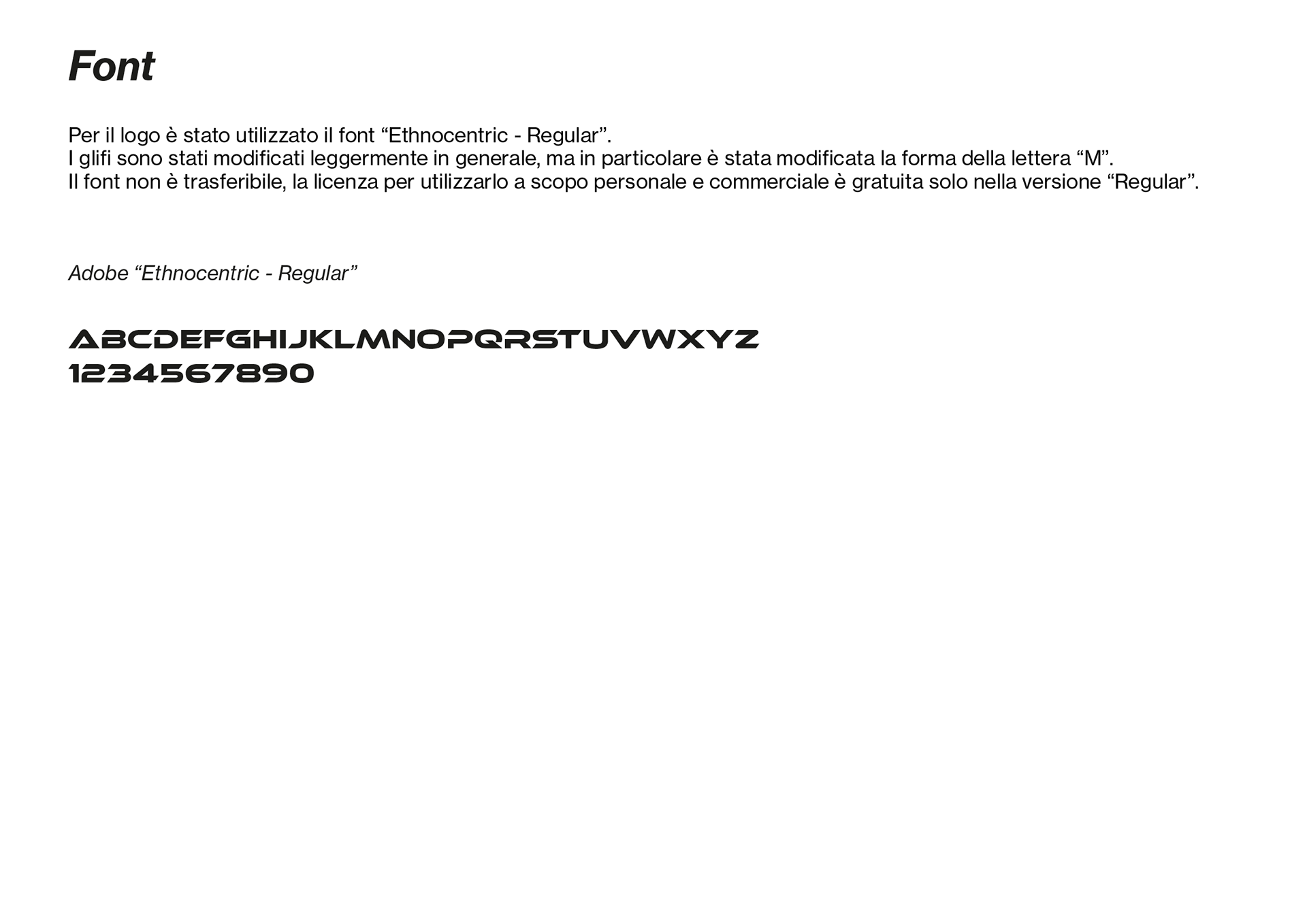 Font

Per il logo è stato utilizzato il font "Ethnocentric - Regular".
I glifi sono stati modificati leggermente in generale, ma in particolare è stata modificata la forma della lettera "M".
Il font non è trasferibile, la licenza per utilizzarlo a scopo personale e commerciale è gratuita solo nella versione "Regular".

Adobe "Ethnocentric - Regular"

ABCDEFGHIJKLMNOPQRSTUVWXYZ
1234567890